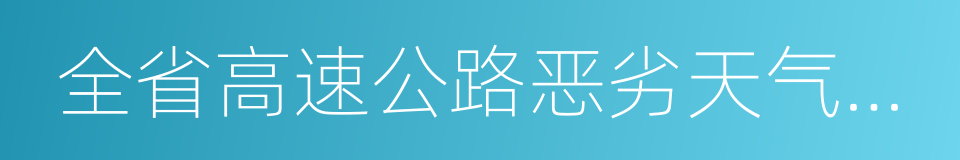 全省高速公路恶劣天气...